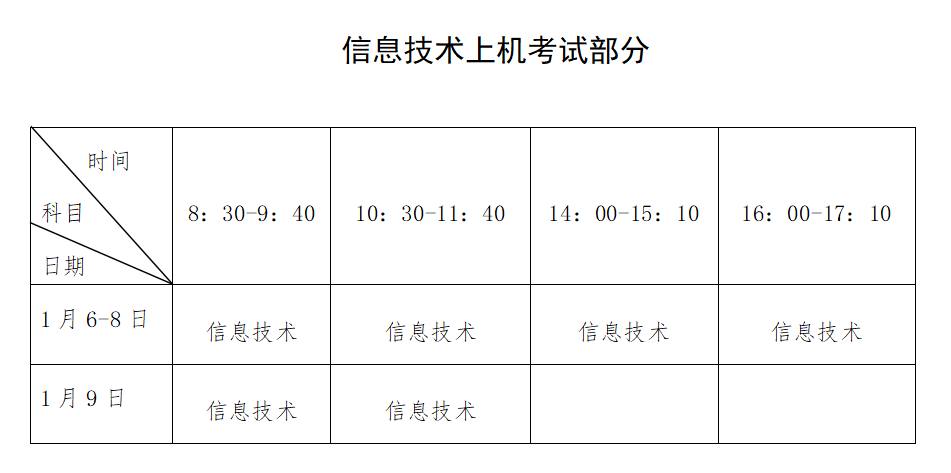 信息技术上机考试部分

| 时间 科目 日期 | 8：30-9：40 | 10：30-11：40 | 14：00-15：10 | 16：00-17：10 |
|---|---|---|---|---|
| 1月6-8日 | 信息技术 | 信息技术 | 信息技术 | 信息技术 |
| 1月9日 | 信息技术 | 信息技术 |  |  |